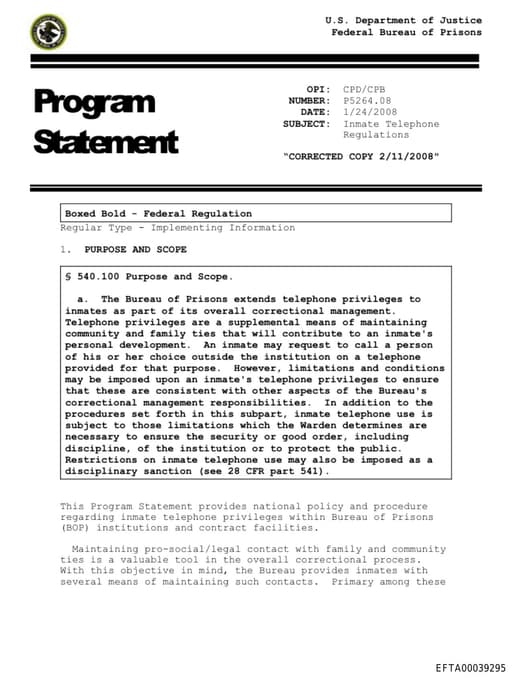 U.S. Department of Justice
Federal Bureau of Prisons

Program Statement

OPI: CPD/CPB
NUMBER: P5264.08
DATE: 1/24/2008
SUBJECT: Inmate Telephone Regulations

"CORRECTED COPY 2/11/2008"

Boxed Bold - Federal Regulation
Regular Type - Implementing Information

1. PURPOSE AND SCOPE

§ 540.100 Purpose and Scope.

a. The Bureau of Prisons extends telephone privileges to inmates as part of its overall correctional management. Telephone privileges are a supplemental means of maintaining community and family ties that will contribute to an inmate's personal development. An inmate may request to call a person of his or her choice outside the institution on a telephone provided for that purpose. However, limitations and conditions may be imposed upon an inmate's telephone privileges to ensure that these are consistent with other aspects of the Bureau's correctional management responsibilities. In addition to the procedures set forth in this subpart, inmate telephone use is subject to those limitations which the Warden determines are necessary to ensure the security or good order, including discipline, of the institution or to protect the public. Restrictions on inmate telephone use may also be imposed as a disciplinary sanction (see 28 CFR part 541).

This Program Statement provides national policy and procedure regarding inmate telephone privileges within Bureau of Prisons (BOP) institutions and contract facilities.

Maintaining pro-social/legal contact with family and community ties is a valuable tool in the overall correctional process. With this objective in mind, the Bureau provides inmates with several means of maintaining such contacts. Primary among these

EFTA00039295